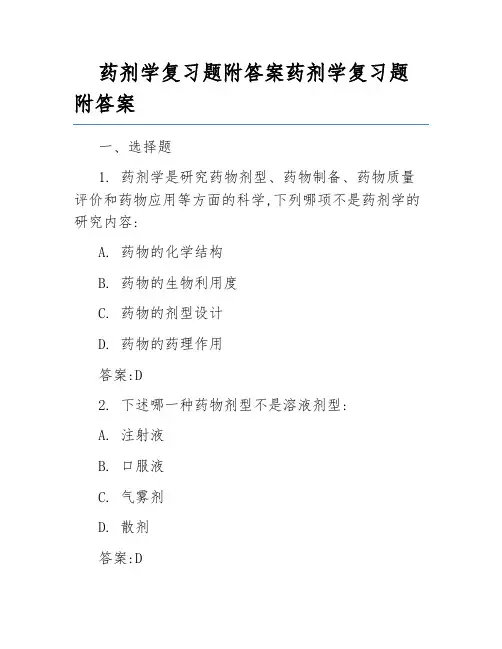 药剂学复习题附答案药剂学复习题附答案

一、选择题

1. 药剂学是研究药物剂型、药物制备、药物质量评价和药物应用等方面的科学,下列哪项不是药剂学的研究内容:

A. 药物的化学结构

B. 药物的生物利用度

C. 药物的剂型设计

D. 药物的药理作用

答案:D

2. 下述哪一种药物剂型不是溶液剂型:

A. 注射液

B. 口服液

C. 气雾剂

D. 散剂

答案:D